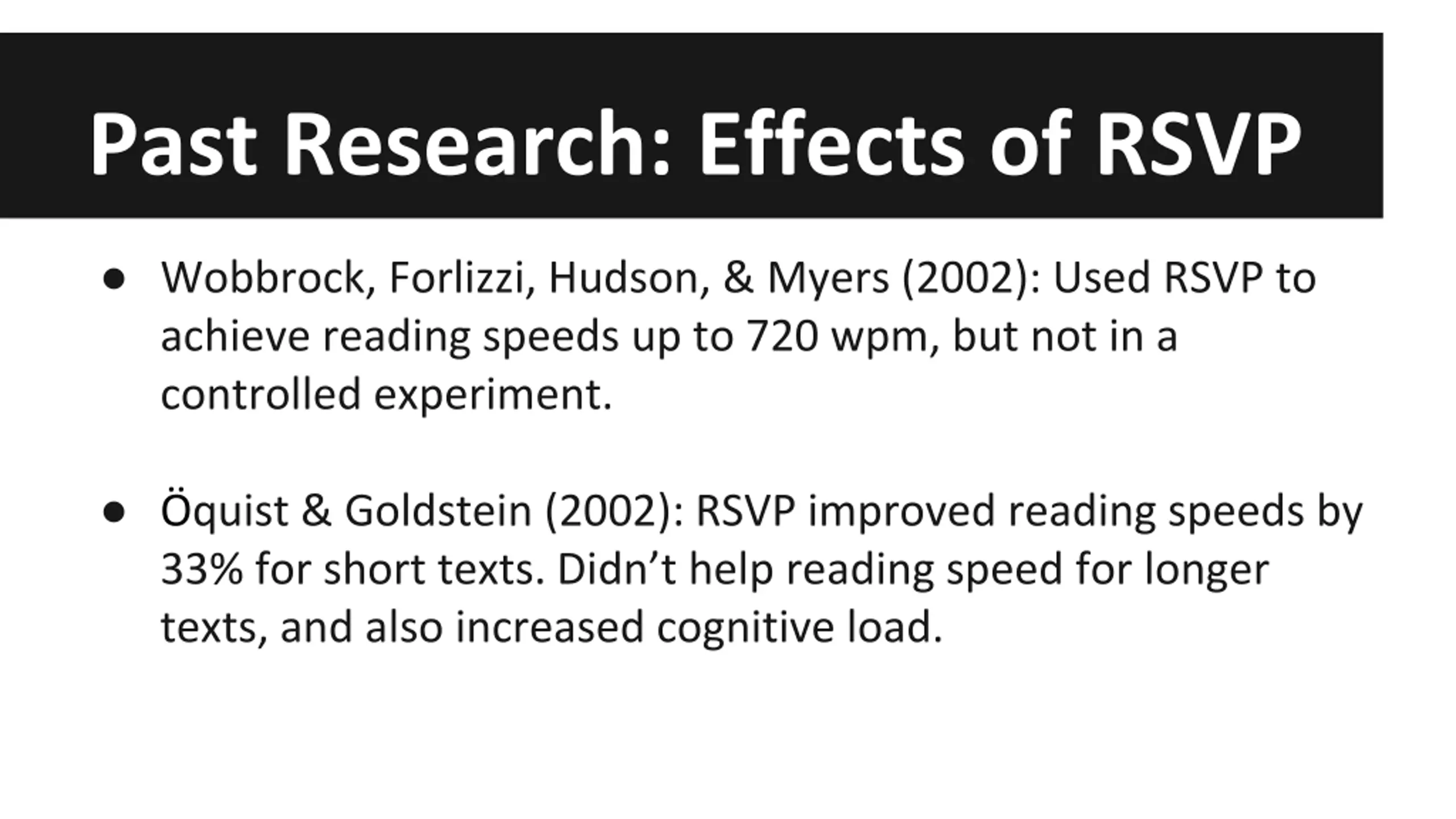 Past Research: Effects of RSVP

● Wobbrock, Forlizzi, Hudson, & Myers (2002): Used RSVP to achieve reading speeds up to 720 wpm, but not in a controlled experiment.

● Öquist & Goldstein (2002): RSVP improved reading speeds by 33% for short texts. Didn’t help reading speed for longer texts, and also increased cognitive load.